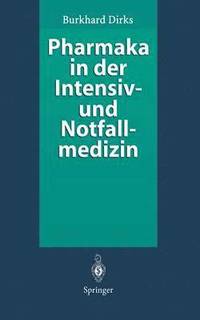 Burkhard Dirks

Pharmaka in der Intensiv- und Notfallmedizin

Springer